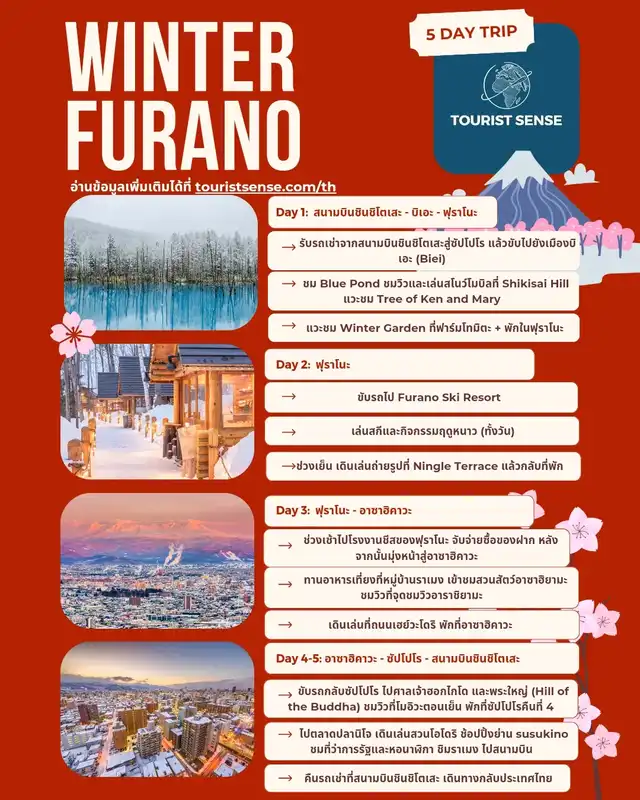 WINTER FURANO

5 DAY TRIP

TOURIST SENSE

อ่านข้อมูลเพิ่มเติมได้ที่ touristsense.com/th

Day 1: สนามบินชินชิโตเสะ - บิเอะ - ฟุราโนะ

→ รับรถเช่าจากสนามบินชินชิโตเสะสู่ซัปโปโร แล้วขับไปยังเมืองบิเอะ (Biei)

→ ชม Blue Pond ชมวิวและเล่นสโนว์โมบิลที่ Shikisai Hill แวะชม Tree of Ken and Mary

→ แวะชม Winter Garden ที่ฟาร์มโทมิตะ + พักในฟุราโนะ

Day 2: ฟุราโนะ

→ ขับรถไป Furano Ski Resort

→ เล่นสกีและกิจกรรมฤดูหนาว (ทั้งวัน)

→ ช่วงเย็น เดินเล่นถ่ายรูปที่ Ningle Terrace แล้วกลับที่พัก

Day 3: ฟุราโนะ - อาซาฮิคาวะ

→ ช่วงเช้าไปโรงงานชีสของฟุราโนะ จับจ่ายซื้อของฝาก หลังจากนั้นมุ่งหน้าสู่อาซาฮิคาวะ

→ ทานอาหารเที่ยงที่หมู่บ้านราเมง เข้าชมสวนสัตว์อาซาฮิยามะ ชมวิวที่จุดชมวิวอาราชิยามะ

→ เดินเล่นที่ถนนเฮย์วะโดริ พักที่อาซาฮิคาวะ

Day 4-5: อาซาฮิคาวะ - ซัปโปโร - สนามบินชินชิโตเสะ

→ ขับรถกลับซัปโปโร ไปศาลเจ้าฮอกไกโด และพระใหญ่ (Hill of the Buddha) ชมวิวที่โมอิวะตอนเย็น พักที่ซัปโปโรคืนที่ 4

→ ไปตลาดปลานิโจ เดินเล่นสวนโอโดริ ช้อปปิ้งย่าน susukino ชมที่ว่าการรัฐและหอนาฬิกา ชิมราเมง ไปสนามบิน

→ คืนรถเช่าที่สนามบินชินชิโตเสะ เดินทางกลับประเทศไทย